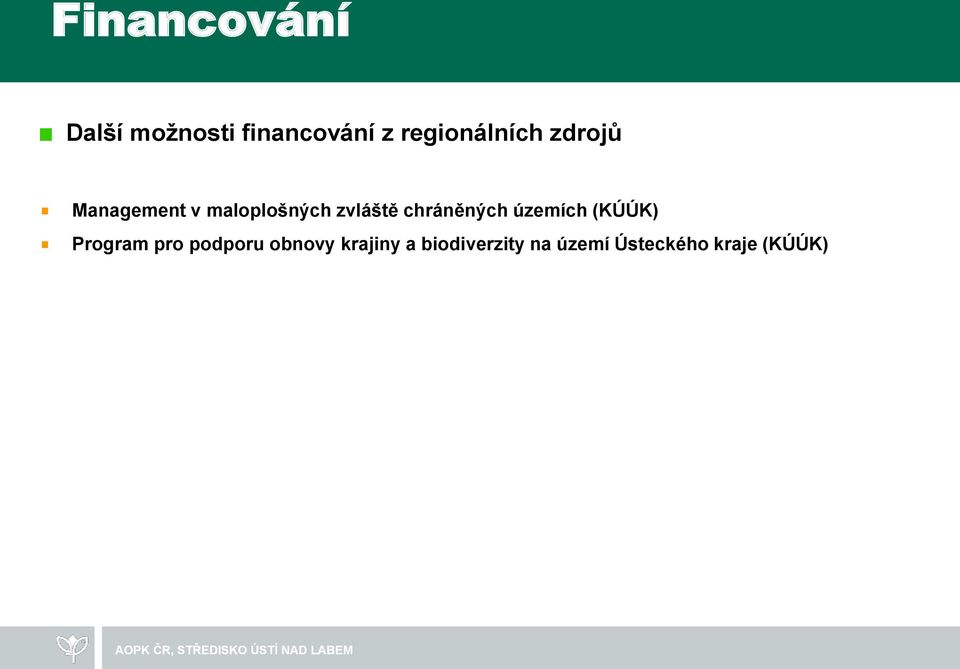 Financování

Další možnosti financování z regionálních zdrojů

Management v maloplošných zvláště chráněných územích (KÚÚK)

Program pro podporu obnovy krajiny a biodiverzity na území Ústeckého kraje (KÚÚK)

AOPK ČR, STŘEDISKO ÚSTÍ NAD LABEM